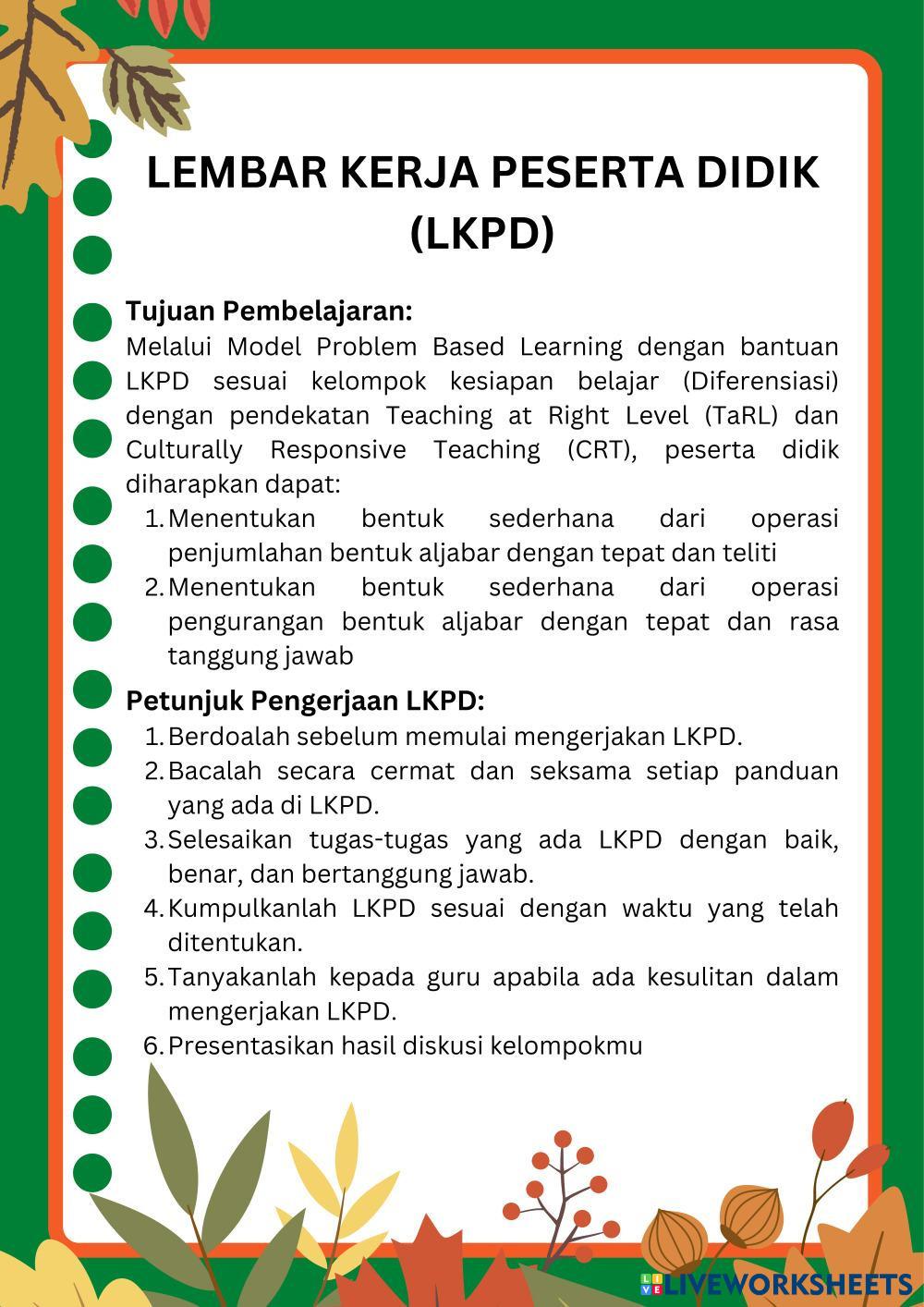 LEMBAR KERJA PESERTA DIDIK (LKPD)

Tujuan Pembelajaran:
Melalui Model Problem Based Learning dengan bantuan LKPD sesuai kelompok kesiapan belajar (Diferensiasi) dengan pendekatan Teaching at Right Level (TaRL) dan Culturally Responsive Teaching (CRT), peserta didik diharapkan dapat:
1. Menentukan bentuk sederhana dari operasi penjumlahan bentuk aljabar dengan tepat dan teliti
2. Menentukan bentuk sederhana dari operasi pengurangan bentuk aljabar dengan tepat dan rasa tanggung jawab

Petunjuk Pengerjaan LKPD:
1. Berdoalah sebelum memulai mengerjakan LKPD.
2. Bacalah secara cermat dan seksama setiap panduan yang ada di LKPD.
3. Selesaikan tugas-tugas yang ada LKPD dengan baik, benar, dan bertanggung jawab.
4. Kumpulkanlah LKPD sesuai dengan waktu yang telah ditentukan.
5. Tanyakanlah kepada guru apabila ada kesulitan dalam mengerjakan LKPD.
6. Presentasikan hasil diskusi kelompokmu

LIVEWORKSHEETS